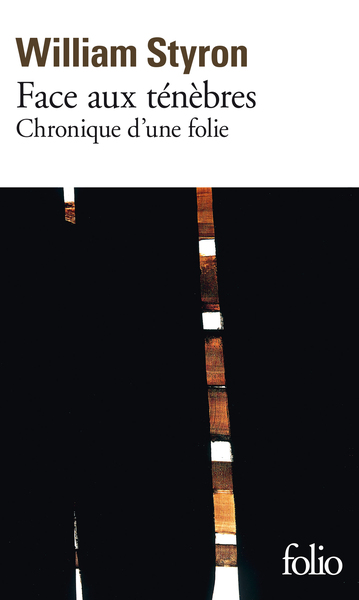 William Styron
Face aux ténèbres
Chronique d'une folie

folio